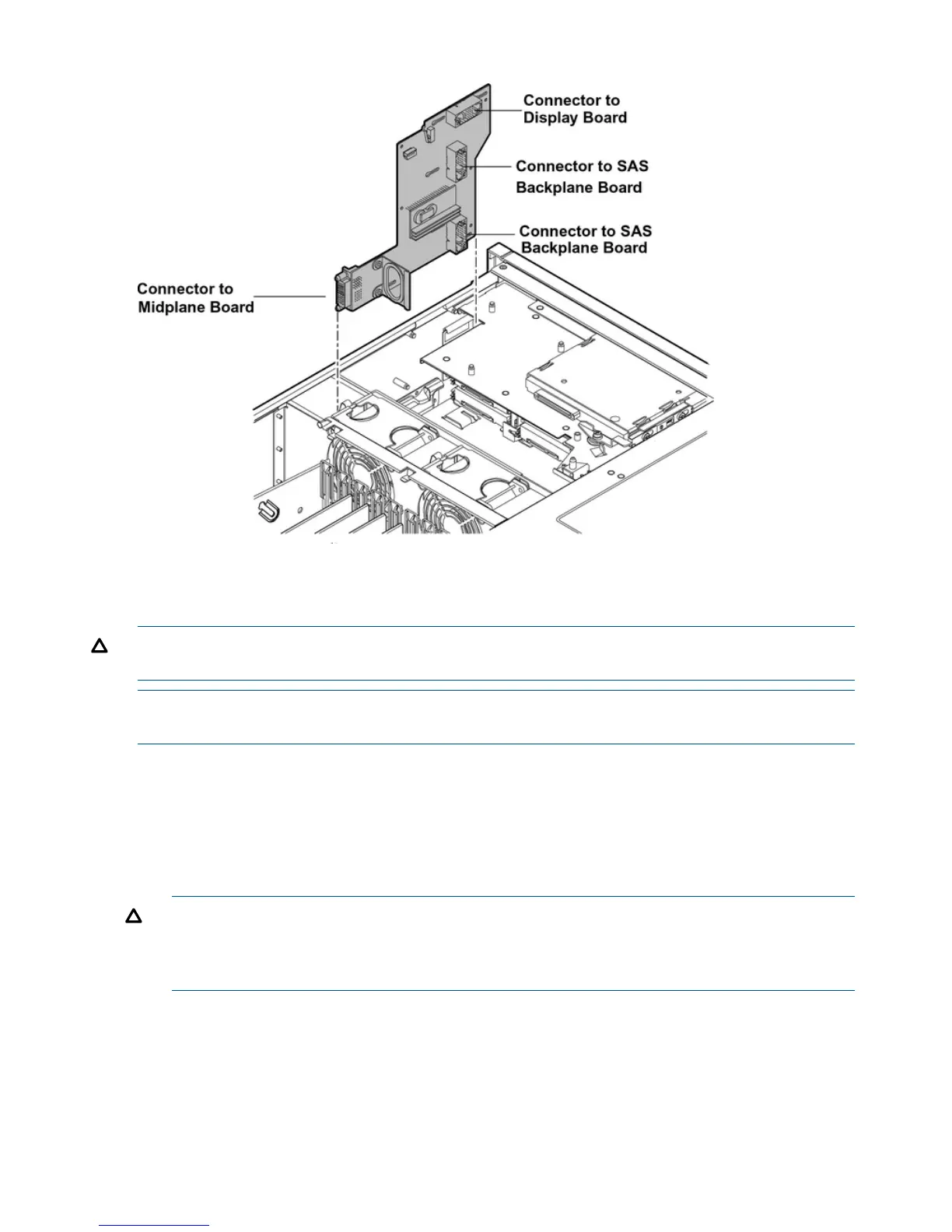 Connector to Display Board

Connector to SAS Backplane Board

Connector to SAS Backplane Board

Connector to Midplane Board